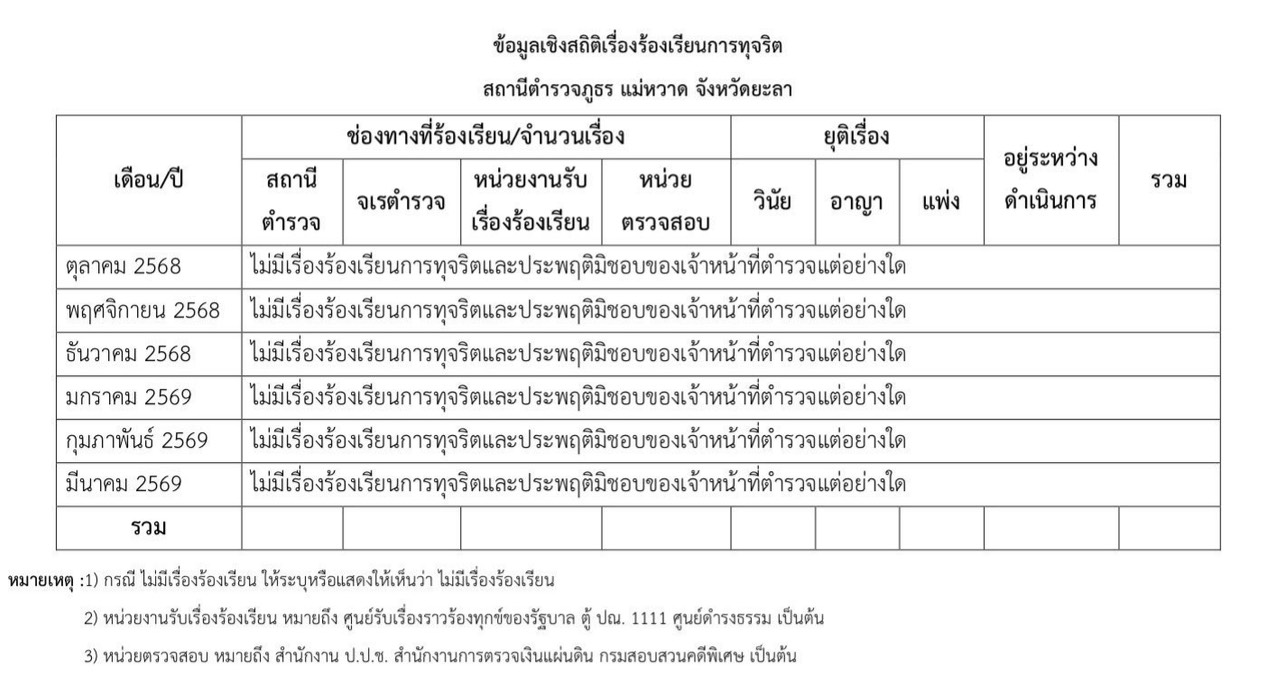 ข้อมูลเชิงสถิติเรื่องร้องเรียนการทุจริต

สถานีตำรวจภูธร แม่หวาด จังหวัดยะลา

| เดือน/ปี | ช่องทางที่ร้องเรียน/จำนวนเรื่อง | | | | ยุติเรื่อง | | | อยู่ระหว่างดำเนินการ | รวม |
|---|---|---|---|---|---|---|---|---|---|
| | สถานีตำรวจ | จเรตำรวจ | หน่วยงานรับเรื่องร้องเรียน | หน่วยตรวจสอบ | วินัย | อาญา | แพ่ง | | |
| ตุลาคม 2568 | ไม่มีเรื่องร้องเรียนการทุจริตและประพฤติมิชอบของเจ้าหน้าที่ตำรวจแต่อย่างใด | | | | | | | | |
| พฤศจิกายน 2568 | ไม่มีเรื่องร้องเรียนการทุจริตและประพฤติมิชอบของเจ้าหน้าที่ตำรวจแต่อย่างใด | | | | | | | | |
| ธันวาคม 2568 | ไม่มีเรื่องร้องเรียนการทุจริตและประพฤติมิชอบของเจ้าหน้าที่ตำรวจแต่อย่างใด | | | | | | | | |
| มกราคม 2569 | ไม่มีเรื่องร้องเรียนการทุจริตและประพฤติมิชอบของเจ้าหน้าที่ตำรวจแต่อย่างใด | | | | | | | | |
| กุมภาพันธ์ 2569 | ไม่มีเรื่องร้องเรียนการทุจริตและประพฤติมิชอบของเจ้าหน้าที่ตำรวจแต่อย่างใด | | | | | | | | |
| มีนาคม 2569 | ไม่มีเรื่องร้องเรียนการทุจริตและประพฤติมิชอบของเจ้าหน้าที่ตำรวจแต่อย่างใด | | | | | | | | |
| รวม | | | | | | | | | |

หมายเหตุ :1) กรณี ไม่มีเรื่องร้องเรียน ให้ระบุหรือแสดงให้เห็นว่า ไม่มีเรื่องร้องเรียน

2) หน่วยงานรับเรื่องร้องเรียน หมายถึง ศูนย์รับเรื่องราวร้องทุกข์ของรัฐบาล ตู้ ปณ. 1111 ศูนย์ดำรงธรรม เป็นต้น

3) หน่วยตรวจสอบ หมายถึง สำนักงาน ป.ป.ช. สำนักงานการตรวจเงินแผ่นดิน กรมสอบสวนคดีพิเศษ เป็นต้น